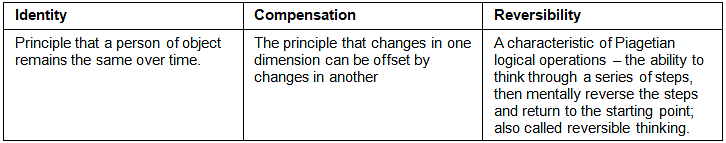 | Identity | Compensation | Reversibility |
|---|---|---|
| Principle that a person of object remains the same over time. | The principle that changes in one dimension can be offset by changes in another | A characteristic of Piagetian logical operations – the ability to think through a series of steps, then mentally reverse the steps and return to the starting point; also called reversible thinking. |